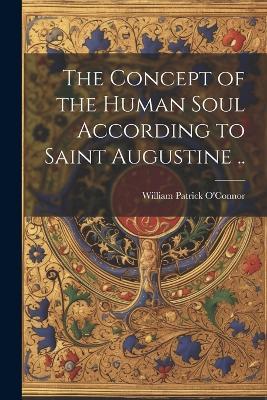 The Concept of the Human Soul According to Saint Augustine ..

William Patrick O'Connor